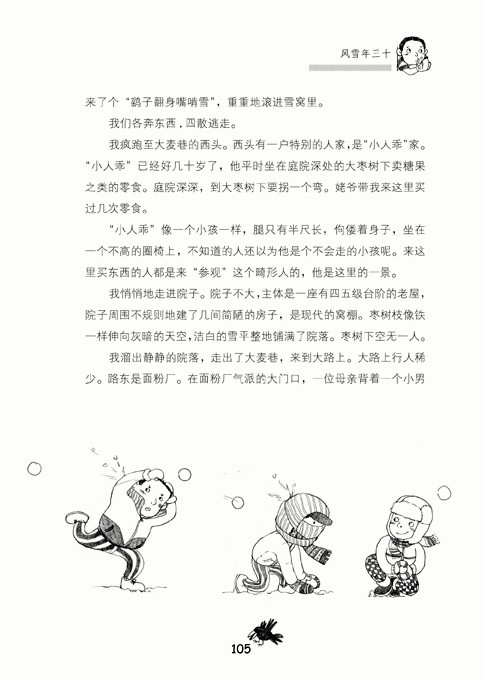 风雪年三十

来了个“鹞子翻身嘴啃雪”，重重地滚进雪窝里。

我们各奔东西，四散逃走。

我疯跑至大麦巷的西头。西头有一户特别的人家，是“小人乖”家。“小人乖”已经好几十岁了，他平时坐在庭院深处的大枣树下卖糖果之类的零食。庭院深深，到大枣树下要拐一个弯。姥爷带我来这里买过几次零食。

“小人乖”像一个小孩一样，腿只有半尺长，佝偻着身子，坐在一个不高的圈椅上，不知道的人还以为他是个不会走的小孩呢。来这里买东西的人都是来“参观”这个畸形人的，他是这里的一景。

我悄悄地走进院子。院子不大，主体是一座有四五级台阶的老屋，院子周围不规则地建了几间简陋的房子，是现代的窝棚。枣树枝像铁一样伸向灰暗的天空，洁白的雪平整地铺满了院落。枣树下空无一人。

我溜出静静的院落，走出了大麦巷，来到大路上。大路上行人稀少。路东是面粉厂。在面粉厂气派的大门口，一位母亲背着一个小男

105